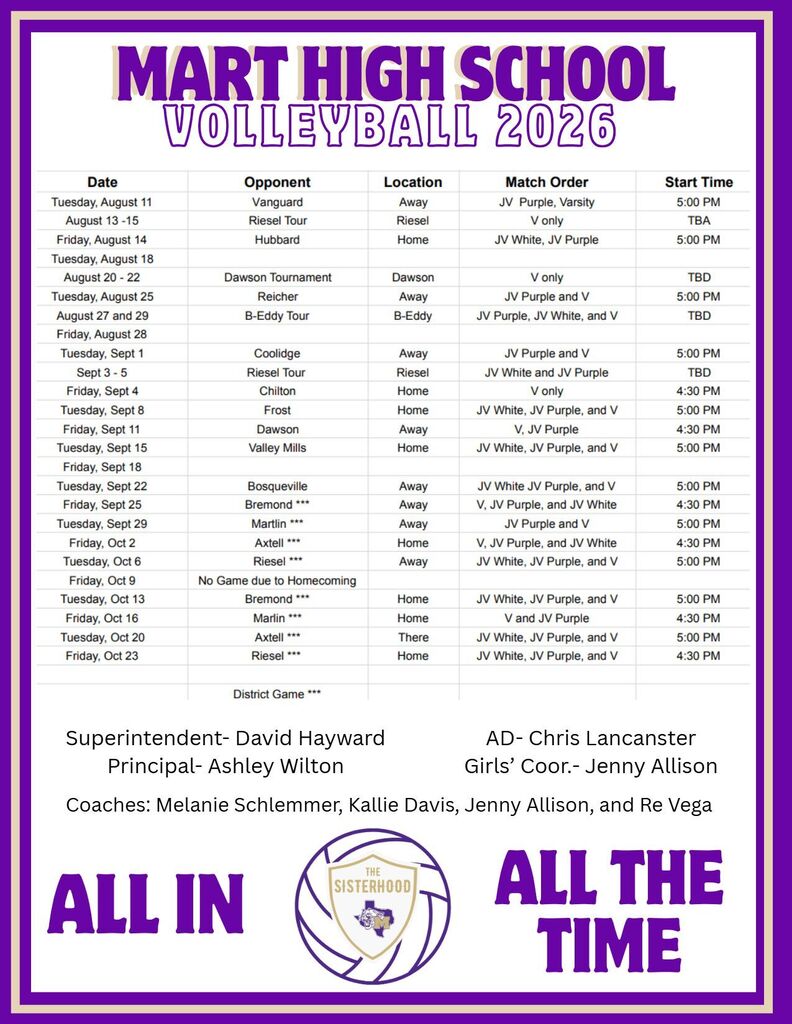 MART HIGH SCHOOL
VOLLEYBALL 2026

| Date | Opponent | Location | Match Order | Start Time |
|---|---|---|---|---|
| Tuesday, August 11 | Vanguard | Away | JV Purple, Varsity | 5:00 PM |
| August 13 -15 | Riesel Tour | Riesel | V only | TBA |
| Friday, August 14 | Hubbard | Home | JV White, JV Purple | 5:00 PM |
| Tuesday, August 18 | | | | |
| August 20 - 22 | Dawson Tournament | Dawson | V only | TBD |
| Tuesday, August 25 | Reicher | Away | JV Purple and V | 5:00 PM |
| August 27 and 29 | B-Eddy Tour | B-Eddy | JV Purple, JV White, and V | TBD |
| Friday, August 28 | | | | |
| Tuesday, Sept 1 | Coolidge | Away | JV Purple and V | 5:00 PM |
| Sept 3 - 5 | Riesel Tour | Riesel | JV White and JV Purple | TBD |
| Friday, Sept 4 | Chilton | Home | V only | 4:30 PM |
| Tuesday, Sept 8 | Frost | Home | JV White, JV Purple, and V | 5:00 PM |
| Friday, Sept 11 | Dawson | Away | V, JV Purple | 4:30 PM |
| Tuesday, Sept 15 | Valley Mills | Home | JV White, JV Purple, and V | 5:00 PM |
| Friday, Sept 18 | | | | |
| Tuesday, Sept 22 | Bosqueville | Away | JV White JV Purple, and V | 5:00 PM |
| Friday, Sept 25 | Bremond *** | Away | V, JV Purple, and JV White | 4:30 PM |
| Tuesday, Sept 29 | Martlin *** | Away | JV Purple and V | 5:00 PM |
| Friday, Oct 2 | Axtell *** | Home | V, JV Purple, and JV White | 4:30 PM |
| Tuesday, Oct 6 | Riesel *** | Away | JV White, JV Purple, and V | 5:00 PM |
| Friday, Oct 9 | No Game due to Homecoming | | | |
| Tuesday, Oct 13 | Bremond *** | Home | JV White, JV Purple, and V | 5:00 PM |
| Friday, Oct 16 | Marlin *** | Home | V and JV Purple | 4:30 PM |
| Tuesday, Oct 20 | Axtell *** | There | JV White, JV Purple, and V | 5:00 PM |
| Friday, Oct 23 | Riesel *** | Home | JV White, JV Purple, and V | 4:30 PM |
| | | | | |
| | District Game *** | | | |

Superintendent- David Hayward
Principal- Ashley Wilton

AD- Chris Lancanster
Girls' Coor.- Jenny Allison

Coaches: Melanie Schlemmer, Kallie Davis, Jenny Allison, and Re Vega

ALL IN

THE SISTERHOOD

ALL THE TIME